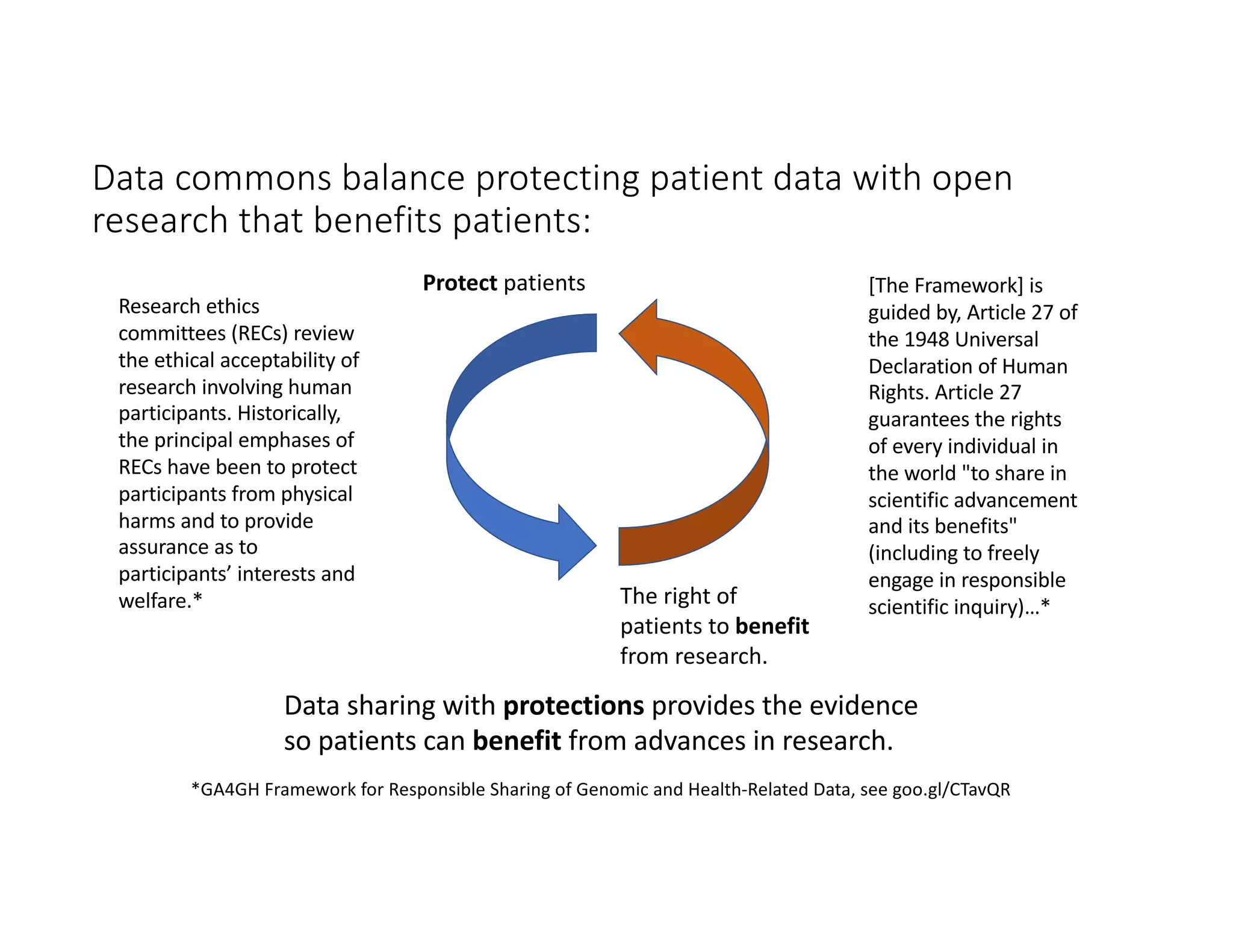 Data commons balance protecting patient data with open research that benefits patients:

Research ethics committees (RECs) review the ethical acceptability of research involving human participants. Historically, the principal emphases of RECs have been to protect participants from physical harms and to provide assurance as to participants' interests and welfare.*

Protect patients

The right of patients to benefit from research.

[The Framework] is guided by, Article 27 of the 1948 Universal Declaration of Human Rights. Article 27 guarantees the rights of every individual in the world "to share in scientific advancement and its benefits" (including to freely engage in responsible scientific inquiry)…*

Data sharing with protections provides the evidence so patients can benefit from advances in research.

*GA4GH Framework for Responsible Sharing of Genomic and Health-Related Data, see goo.gl/CTavQR